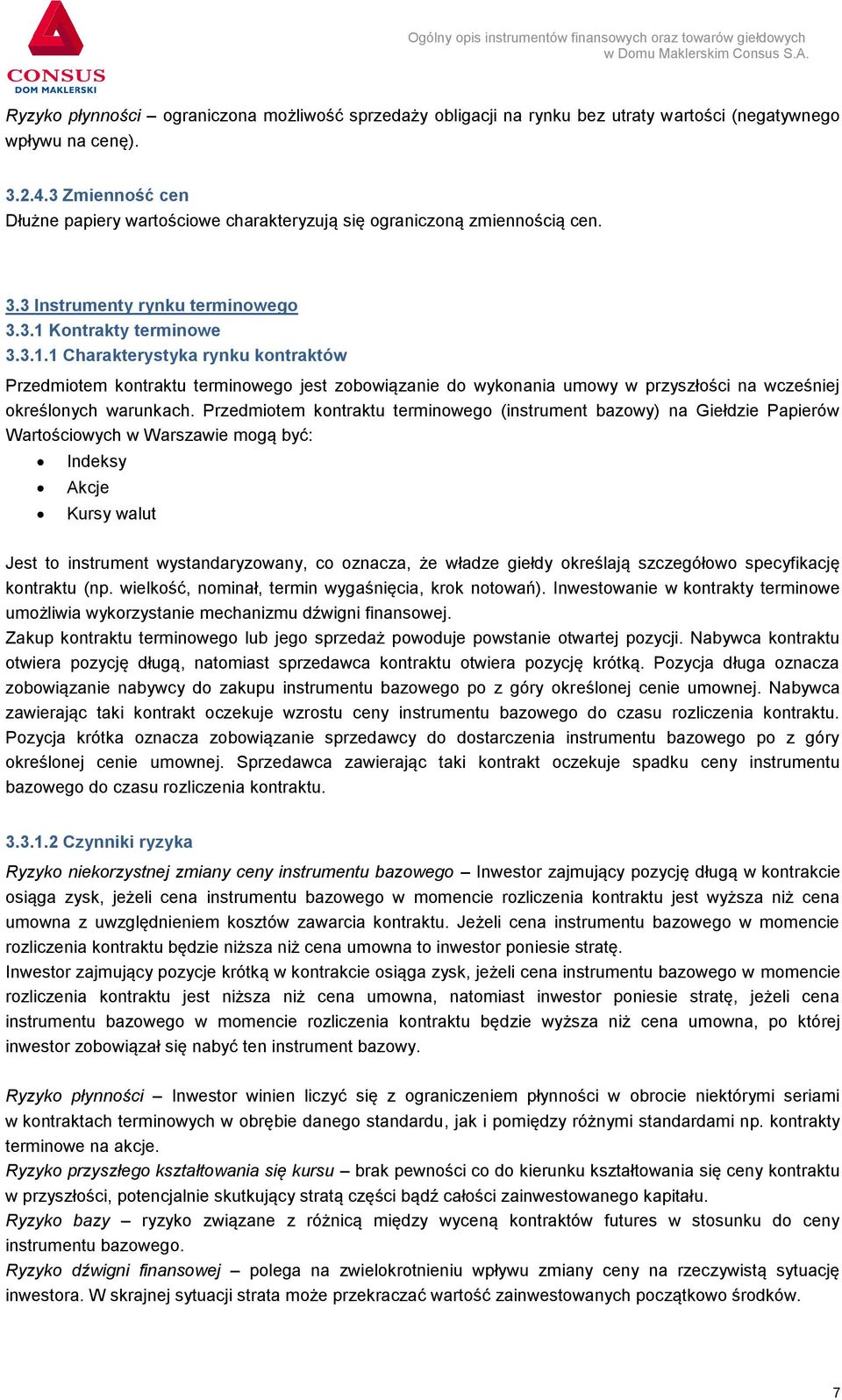 CONSUS
DOM MAKLERSKI

Ogólny opis instrumentów finansowych oraz towarów giełdowych w Domu Maklerskim Consus S.A.

Ryzyko płynności – ograniczona możliwość sprzedaży obligacji na rynku bez utraty wartości (negatywnego wpływu na cenę).

3.2.4.3 Zmienność cen
Dłużne papiery wartościowe charakteryzują się ograniczoną zmiennością cen.

3.3 Instrumenty rynku terminowego
3.3.1 Kontrakty terminowe
3.3.1.1 Charakterystyka rynku kontraktów
Przedmiotem kontraktu terminowego jest zobowiązanie do wykonania umowy w przyszłości na wcześniej określonych warunkach. Przedmiotem kontraktu terminowego (instrument bazowy) na Giełdzie Papierów Wartościowych w Warszawie mogą być:
• Indeksy
• Akcje
• Kursy walut

Jest to instrument wystandaryzowany, co oznacza, że władze giełdy określają szczegółowo specyfikację kontraktu (np. wielkość, nominał, termin wygaśnięcia, krok notowań). Inwestowanie w kontrakty terminowe umożliwia wykorzystanie mechanizmu dźwigni finansowej.
Zakup kontraktu terminowego lub jego sprzedaż powoduje powstanie otwartej pozycji. Nabywca kontraktu otwiera pozycję długą, natomiast sprzedawca kontraktu otwiera pozycję krótką. Pozycja długa oznacza zobowiązanie nabywcy do zakupu instrumentu bazowego po z góry określonej cenie umownej. Nabywca zawierając taki kontrakt oczekuje wzrostu ceny instrumentu bazowego do czasu rozliczenia kontraktu. Pozycja krótka oznacza zobowiązanie sprzedawcy do dostarczenia instrumentu bazowego po z góry określonej cenie umownej. Sprzedawca zawierając taki kontrakt oczekuje spadku ceny instrumentu bazowego do czasu rozliczenia kontraktu.

3.3.1.2 Czynniki ryzyka
Ryzyko niekorzystnej zmiany ceny instrumentu bazowego – Inwestor zajmujący pozycję długą w kontrakcie osiąga zysk, jeżeli cena instrumentu bazowego w momencie rozliczenia kontraktu jest wyższa niż cena umowna z uwzględnieniem kosztów zawarcia kontraktu. Jeżeli cena instrumentu bazowego w momencie rozliczenia kontraktu będzie niższa niż cena umowna to inwestor poniesie stratę.
Inwestor zajmujący pozycje krótką w kontrakcie osiąga zysk, jeżeli cena instrumentu bazowego w momencie rozliczenia kontraktu jest niższa niż cena umowna, natomiast inwestor poniesie stratę, jeżeli cena instrumentu bazowego w momencie rozliczenia kontraktu będzie wyższa niż cena umowna, po której inwestor zobowiązał się nabyć ten instrument bazowy.

Ryzyko płynności – Inwestor winien liczyć się z ograniczeniem płynności w obrocie niektórymi seriami w kontraktach terminowych w obrębie danego standardu, jak i pomiędzy różnymi standardami np. kontrakty terminowe na akcje.
Ryzyko przyszłego kształtowania się kursu – brak pewności co do kierunku kształtowania się ceny kontraktu w przyszłości, potencjalnie skutkujący stratą części bądź całości zainwestowanego kapitału.
Ryzyko bazy – ryzyko związane z różnicą między wyceną kontraktów futures w stosunku do ceny instrumentu bazowego.
Ryzyko dźwigni finansowej – polega na zwielokrotnieniu wpływu zmiany ceny na rzeczywistą sytuację inwestora. W skrajnej sytuacji strata może przekraczać wartość zainwestowanych początkowo środków.

7